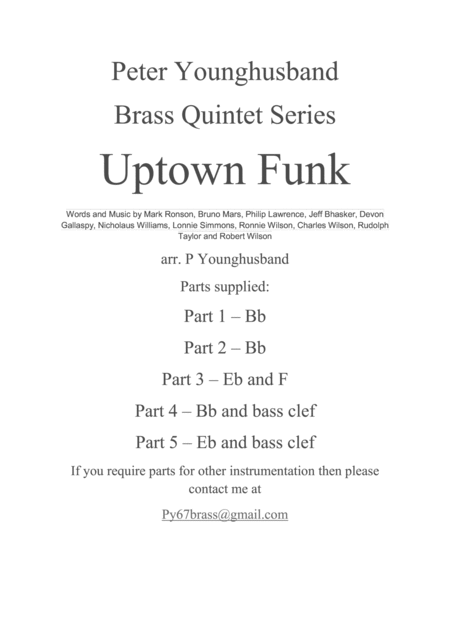 Peter Younghusband

Brass Quintet Series

Uptown Funk

Words and Music by Mark Ronson, Bruno Mars, Philip Lawrence, Jeff Bhasker, Devon Gallaspy, Nicholaus Williams, Lonnie Simmons, Ronnie Wilson, Charles Wilson, Rudolph Taylor and Robert Wilson

arr. P Younghusband

Parts supplied:

Part 1 – Bb

Part 2 – Bb

Part 3 – Eb and F

Part 4 – Bb and bass clef

Part 5 – Eb and bass clef

If you require parts for other instrumentation then please contact me at

Py67brass@gmail.com